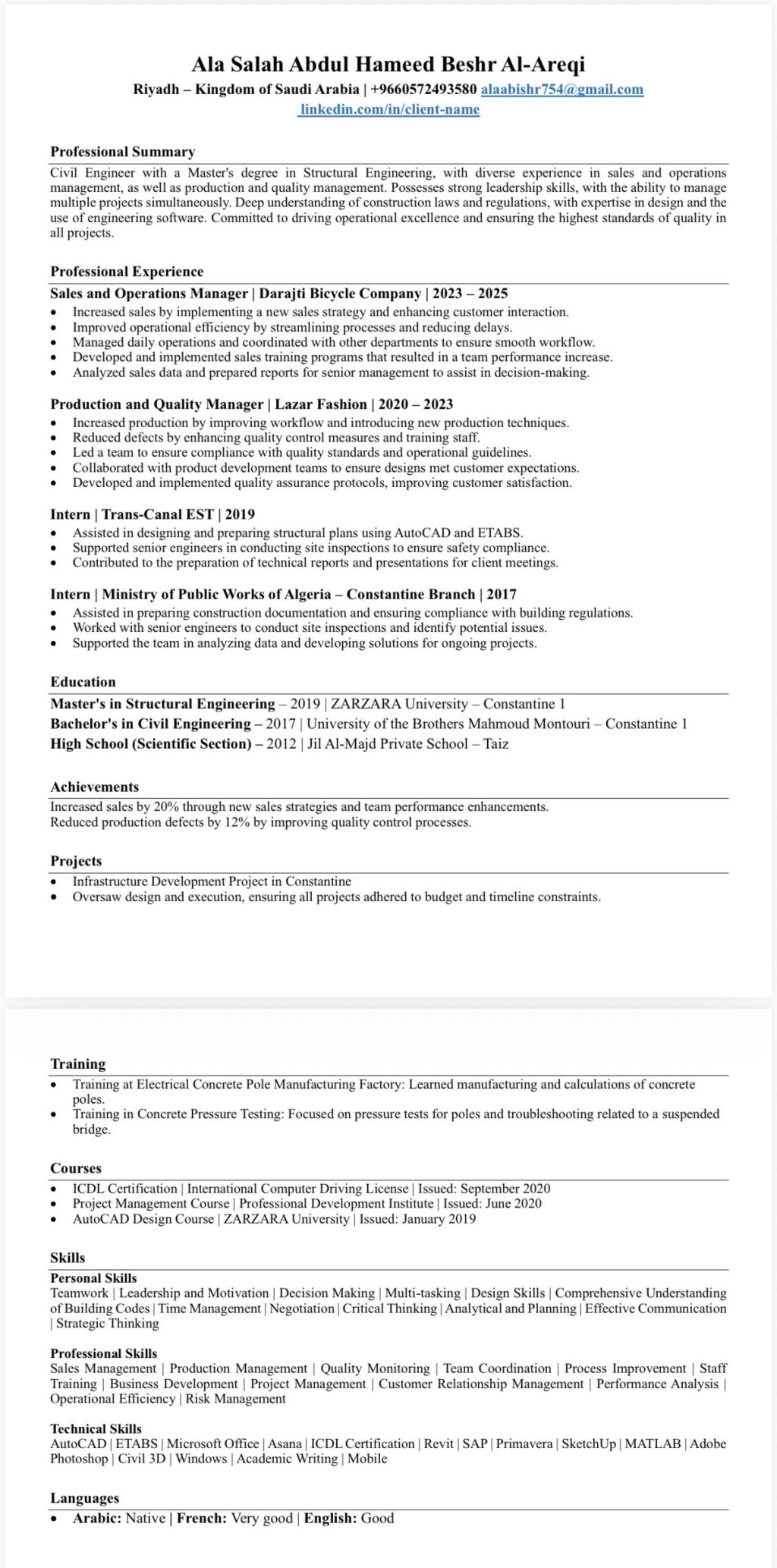 Ala Salah Abdul Hameed Beshr Al-Areqi
Riyadh – Kingdom of Saudi Arabia | +9660572493580 alaabishr754@gmail.com
linkedin.com/in/client-name

Professional Summary

Civil Engineer with a Master's degree in Structural Engineering, with diverse experience in sales and operations management, as well as production and quality management. Possesses strong leadership skills, with the ability to manage multiple projects simultaneously. Deep understanding of construction laws and regulations, with expertise in design and the use of engineering software. Committed to driving operational excellence and ensuring the highest standards of quality in all projects.

Professional Experience

Sales and Operations Manager | Darajti Bicycle Company | 2023 – 2025
• Increased sales by implementing a new sales strategy and enhancing customer interaction.
• Improved operational efficiency by streamlining processes and reducing delays.
• Managed daily operations and coordinated with other departments to ensure smooth workflow.
• Developed and implemented sales training programs that resulted in a team performance increase.
• Analyzed sales data and prepared reports for senior management to assist in decision-making.

Production and Quality Manager | Lazar Fashion | 2020 – 2023
• Increased production by improving workflow and introducing new production techniques.
• Reduced defects by enhancing quality control measures and training staff.
• Led a team to ensure compliance with quality standards and operational guidelines.
• Collaborated with product development teams to ensure designs met customer expectations.
• Developed and implemented quality assurance protocols, improving customer satisfaction.

Intern | Trans-Canal EST | 2019
• Assisted in designing and preparing structural plans using AutoCAD and ETABS.
• Supported senior engineers in conducting site inspections to ensure safety compliance.
• Contributed to the preparation of technical reports and presentations for client meetings.

Intern | Ministry of Public Works of Algeria – Constantine Branch | 2017
• Assisted in preparing construction documentation and ensuring compliance with building regulations.
• Worked with senior engineers to conduct site inspections and identify potential issues.
• Supported the team in analyzing data and developing solutions for ongoing projects.

Education

Master's in Structural Engineering – 2019 | ZARZARA University – Constantine 1
Bachelor's in Civil Engineering – 2017 | University of the Brothers Mahmoud Montouri – Constantine 1
High School (Scientific Section) – 2012 | Jil Al-Majd Private School – Taiz

Achievements

Increased sales by 20% through new sales strategies and team performance enhancements.
Reduced production defects by 12% by improving quality control processes.

Projects

• Infrastructure Development Project in Constantine
• Oversaw design and execution, ensuring all projects adhered to budget and timeline constraints.

Training

• Training at Electrical Concrete Pole Manufacturing Factory: Learned manufacturing and calculations of concrete poles.
• Training in Concrete Pressure Testing: Focused on pressure tests for poles and troubleshooting related to a suspended bridge.

Courses

• ICDL Certification | International Computer Driving License | Issued: September 2020
• Project Management Course | Professional Development Institute | Issued: June 2020
• AutoCAD Design Course | ZARZARA University | Issued: January 2019

Skills

Personal Skills
Teamwork | Leadership and Motivation | Decision Making | Multi-tasking | Design Skills | Comprehensive Understanding of Building Codes | Time Management | Negotiation | Critical Thinking | Analytical and Planning | Effective Communication | Strategic Thinking

Professional Skills
Sales Management | Production Management | Quality Monitoring | Team Coordination | Process Improvement | Staff Training | Business Development | Project Management | Customer Relationship Management | Performance Analysis | Operational Efficiency | Risk Management

Technical Skills
AutoCAD | ETABS | Microsoft Office | Asana | ICDL Certification | Revit | SAP | Primavera | SketchUp | MATLAB | Adobe Photoshop | Civil 3D | Windows | Academic Writing | Mobile

Languages

• Arabic: Native | French: Very good | English: Good